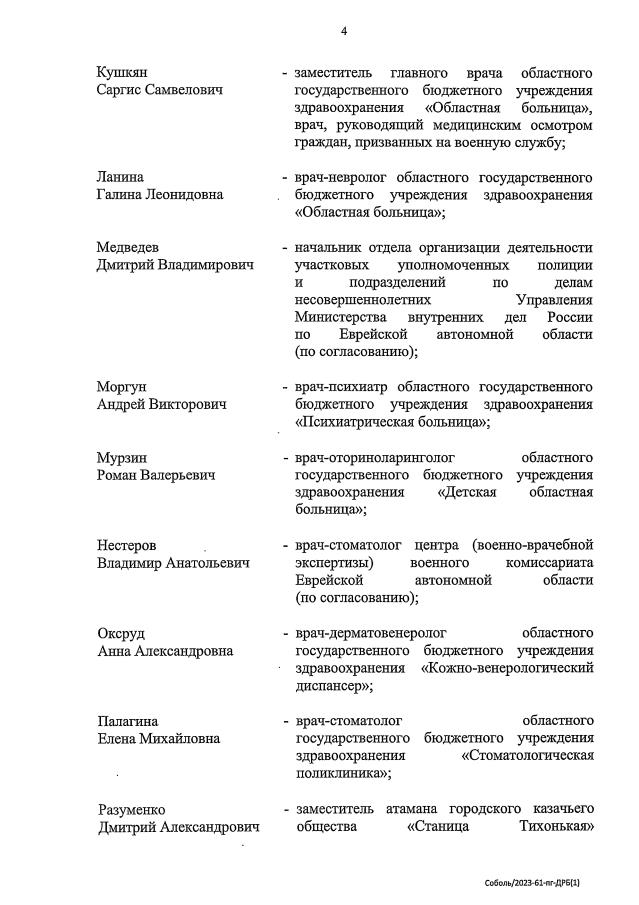 4

Кушкян Саргис Самвелович - заместитель главного врача областного государственного бюджетного учреждения здравоохранения «Областная больница», врач, руководящий медицинским осмотром граждан, призванных на военную службу;

Ланина Галина Леонидовна - врач-невролог областного государственного бюджетного учреждения здравоохранения «Областная больница»;

Медведев Дмитрий Владимирович - начальник отдела организации деятельности участковых уполномоченных полиции и подразделений по делам несовершеннолетних Управления Министерства внутренних дел России по Еврейской автономной области (по согласованию);

Моргун Андрей Викторович - врач-психиатр областного государственного бюджетного учреждения здравоохранения «Психиатрическая больница»;

Мурзин Роман Валерьевич - врач-оториноларинголог областного государственного бюджетного учреждения здравоохранения «Детская областная больница»;

Нестеров Владимир Анатольевич - врач-стоматолог центра (военно-врачебной экспертизы) военного комиссариата Еврейской автономной области (по согласованию);

Оксруд Анна Александровна - врач-дерматовенеролог областного государственного бюджетного учреждения здравоохранения «Кожно-венерологический диспансер»;

Палагина Елена Михайловна - врач-стоматолог областного государственного бюджетного учреждения здравоохранения «Стоматологическая поликлиника»;

Разуменко Дмитрий Александрович - заместитель атамана городского казачьего общества «Станица Тихонькая»

Соболь/2023-61-пг-ДРБ(1)